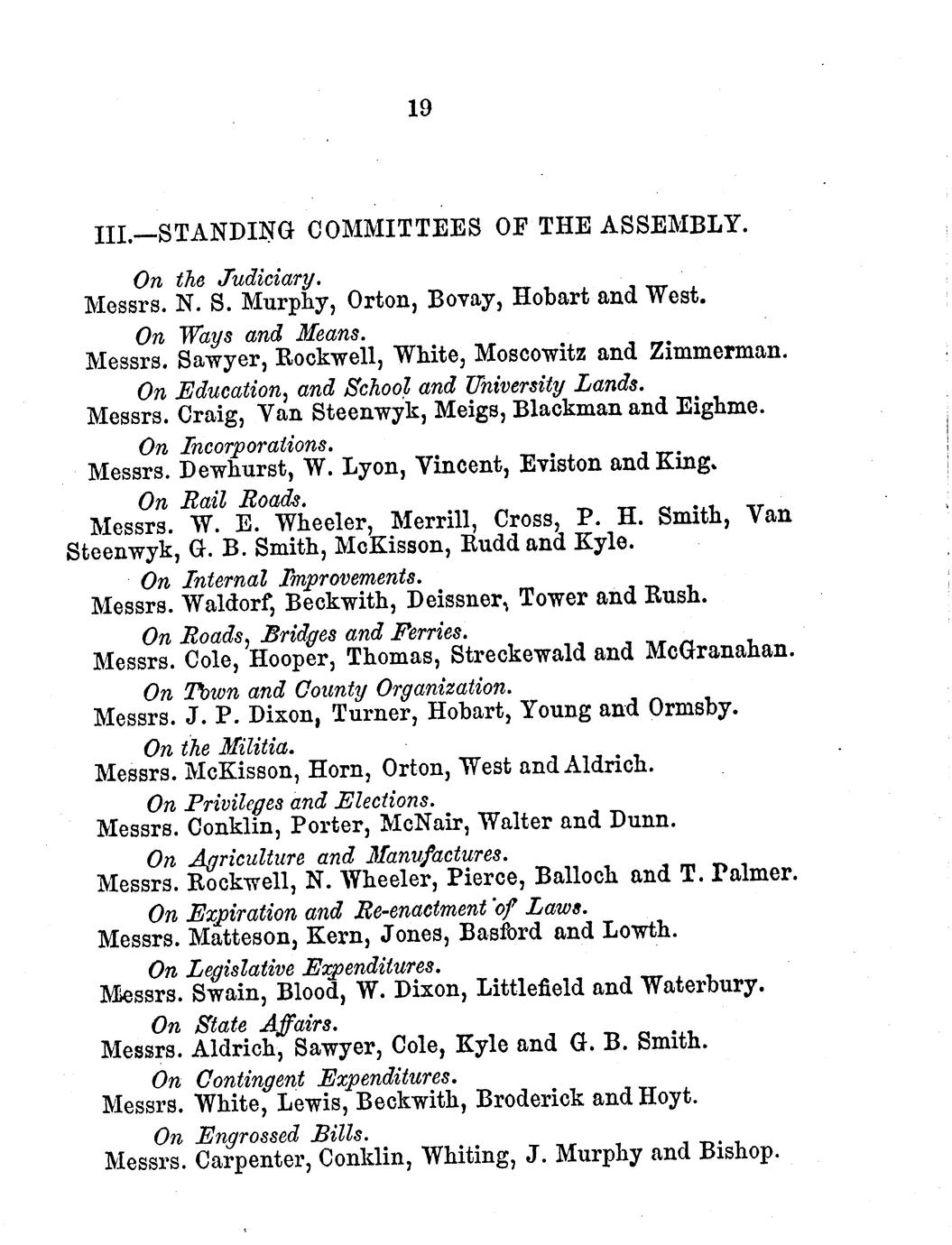 19

III.—STANDING COMMITTEES OF THE ASSEMBLY.

On the Judiciary.
Messrs. N. S. Murphy, Orton, Bovay, Hobart and West.

On Ways and Means.
Messrs. Sawyer, Rockwell, White, Moscowitz and Zimmerman.

On Education, and School and University Lands.
Messrs. Craig, Van Steenwyk, Meigs, Blackman and Eighme.

On Incorporations.
Messrs. Dewhurst, W. Lyon, Vincent, Eviston and King.

On Rail Roads.
Messrs. W. E. Wheeler, Merrill, Cross, P. H. Smith, Van Steenwyk, G. B. Smith, McKisson, Rudd and Kyle.

On Internal Improvements.
Messrs. Waldorf, Beckwith, Deissner, Tower and Rush.

On Roads, Bridges and Ferries.
Messrs. Cole, Hooper, Thomas, Streckewald and McGranahan.

On Town and County Organization.
Messrs. J. P. Dixon, Turner, Hobart, Young and Ormsby.

On the Militia.
Messrs. McKisson, Horn, Orton, West and Aldrich.

On Privileges and Elections.
Messrs. Conklin, Porter, McNair, Walter and Dunn.

On Agriculture and Manufactures.
Messrs. Rockwell, N. Wheeler, Pierce, Balloch and T. Palmer.

On Expiration and Re-enactment of Laws.
Messrs. Matteson, Kern, Jones, Basford and Lowth.

On Legislative Expenditures.
Messrs. Swain, Blood, W. Dixon, Littlefield and Waterbury.

On State Affairs.
Messrs. Aldrich, Sawyer, Cole, Kyle and G. B. Smith.

On Contingent Expenditures.
Messrs. White, Lewis, Beckwith, Broderick and Hoyt.

On Engrossed Bills.
Messrs. Carpenter, Conklin, Whiting, J. Murphy and Bishop.